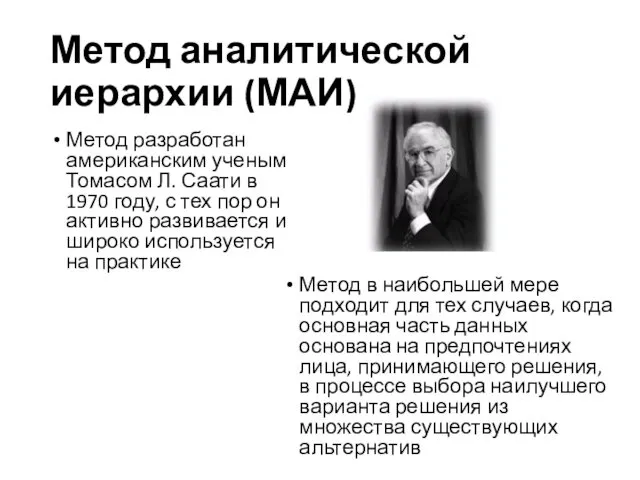 Метод аналитической иерархии (МАИ)

• Метод разработан американским ученым Томасом Л. Саати в 1970 году, с тех пор он активно развивается и широко используется на практике

• Метод в наибольшей мере подходит для тех случаев, когда основная часть данных основана на предпочтениях лица, принимающего решения, в процессе выбора наилучшего варианта решения из множества существующих альтернатив